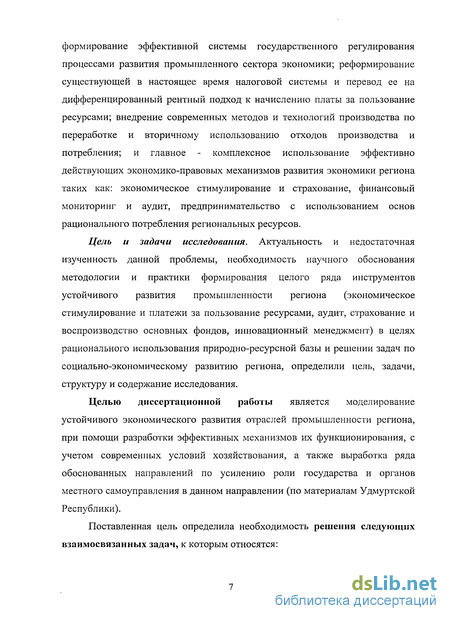 формирование эффективной системы государственного регулирования процессами развития промышленного сектора экономики; реформирование существующей в настоящее время налоговой системы и перевод ее на дифференцированный рентный подход к начислению платы за пользование ресурсами; внедрение современных методов и технологий производства по переработке и вторичному использованию отходов производства и потребления; и главное - комплексное использование эффективно действующих экономико-правовых механизмов развития экономики региона таких как: экономическое стимулирование и страхование, финансовый мониторинг и аудит, предпринимательство с использованием основ рационального потребления региональных ресурсов.

Цель и задачи исследования. Актуальность и недостаточная изученность данной проблемы, необходимость научного обоснования методологии и практики формирования целого ряда инструментов устойчивого развития промышленности региона (экономическое стимулирование и платежи за пользование ресурсами, аудит, страхование и воспроизводство основных фондов, инновационный менеджмент) в целях рационального использования природно-ресурсной базы и решении задач по социально-экономическому развитию региона, определили цель, задачи, структуру и содержание исследования.

Целью диссертационной работы является моделирование устойчивого экономического развития отраслей промышленности региона, при помощи разработки эффективных механизмов их функционирования, с учетом современных условий хозяйствования, а также выработка ряда обоснованных направлений по усилению роли государства и органов местного самоуправления в данном направлении (по материалам Удмуртской Республики).

Поставленная цель определила необходимость решения следующих взаимосвязанных задач, к которым относятся:

7

dsLib.net
библиотека диссертаций